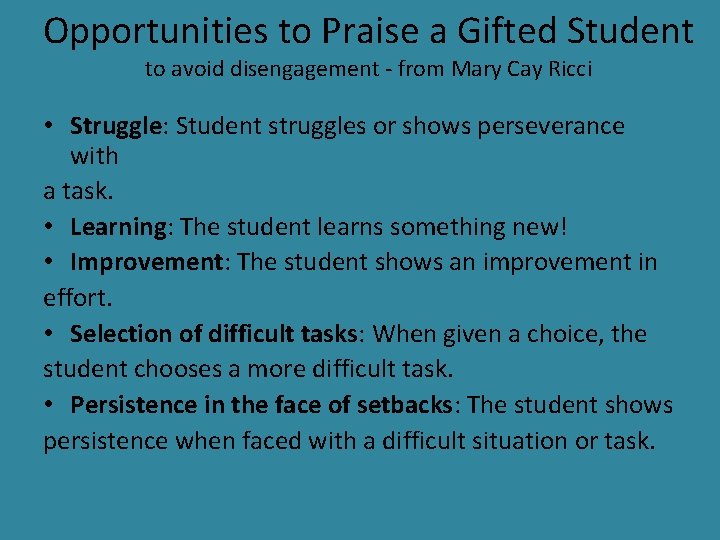 Opportunities to Praise a Gifted Student
to avoid disengagement - from Mary Cay Ricci

• Struggle: Student struggles or shows perseverance with a task.
• Learning: The student learns something new!
• Improvement: The student shows an improvement in effort.
• Selection of difficult tasks: When given a choice, the student chooses a more difficult task.
• Persistence in the face of setbacks: The student shows persistence when faced with a difficult situation or task.